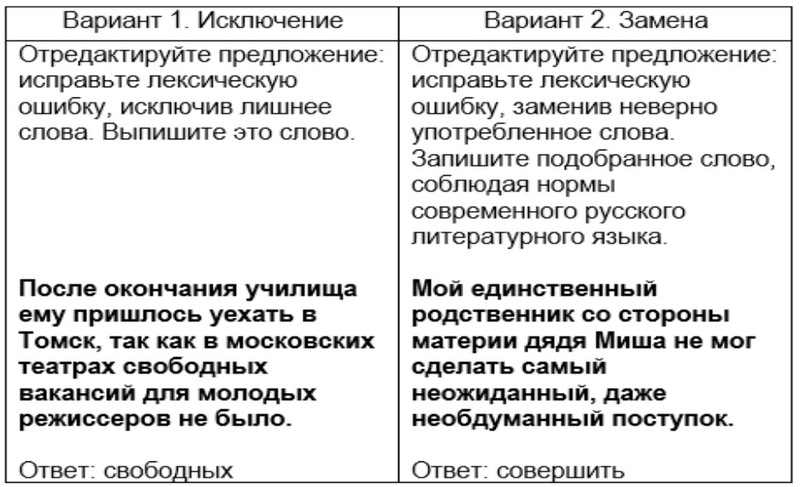 | Вариант 1. Исключение | Вариант 2. Замена |
|---|---|
| Отредактируйте предложение: исправьте лексическую ошибку, исключив лишнее слова. Выпишите это слово. **После окончания училища ему пришлось уехать в Томск, так как в московских театрах свободных вакансий для молодых режиссеров не было.** Ответ: свободных | Отредактируйте предложение: исправьте лексическую ошибку, заменив неверно употребленное слова. Запишите подобранное слово, соблюдая нормы современного русского литературного языка. **Мой единственный родственник со стороны материи дядя Миша не мог сделать самый неожиданный, даже необдуманный поступок.** Ответ: совершить |